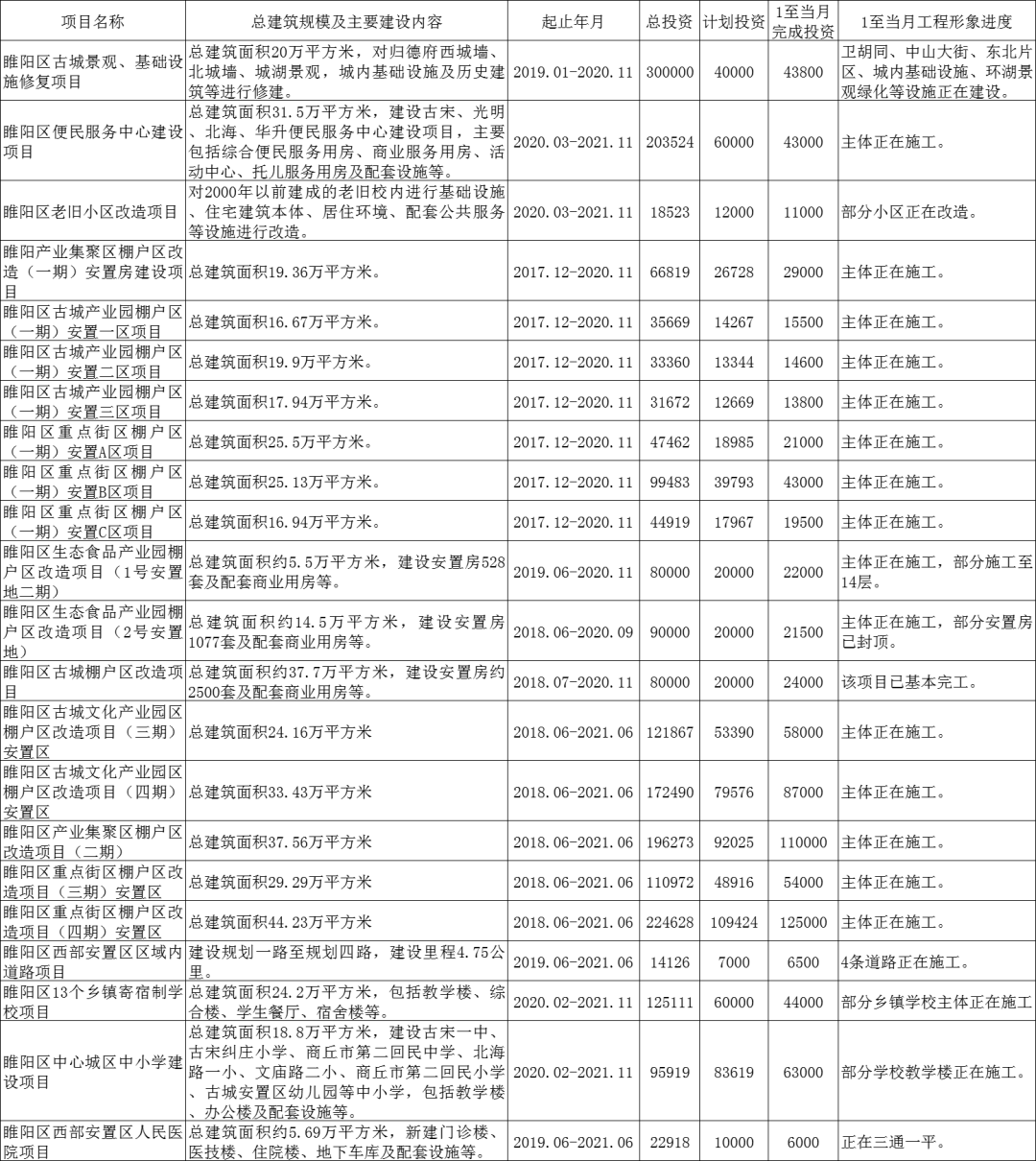 | 项目名称 | 总建筑规模及主要建设内容 | 起止年月 | 总投资 | 计划投资 | 1至当月完成投资 | 1至当月工程形象进度 |
|---|---|---|---|---|---|---|
| 睢阳区古城景观、基础设施修复项目 | 总建筑面积20万平方米，对归德府西城墙、北城墙、城湖景观，城内基础设施及历史建筑等进行修建。 | 2019.01-2020.11 | 300000 | 40000 | 43800 | 卫胡同、中山大街、东北片区、城内基础设施、环湖景观绿化等设施正在建设。 |
| 睢阳区便民服务中心建设项目 | 总建筑面积31.5万平方米，建设古宋、光明、北海、华升便民服务中心建设项目，主要包括综合便民服务用房、商业服务用房、活动中心、托儿服务用房及配套设施等。 | 2020.03-2021.11 | 203524 | 60000 | 43000 | 主体正在施工。 |
| 睢阳区老旧小区改造项目 | 对2000年以前建成的老旧校内进行基础设施、住宅建筑本体、居住环境、配套公共服务等设施进行改造。 | 2020.03-2021.11 | 18523 | 12000 | 11000 | 部分小区正在改造。 |
| 睢阳产业集聚区棚户区改造（一期）安置房建设项目 | 总建筑面积19.36万平方米。 | 2017.12-2020.11 | 66819 | 26728 | 29000 | 主体正在施工。 |
| 睢阳区古城产业园棚户区（一期）安置一区项目 | 总建筑面积16.67万平方米。 | 2017.12-2020.11 | 35669 | 14267 | 15500 | 主体正在施工。 |
| 睢阳区古城产业园棚户区（一期）安置二区项目 | 总建筑面积19.9万平方米。 | 2017.12-2020.11 | 33360 | 13344 | 14600 | 主体正在施工。 |
| 睢阳区古城产业园棚户区（一期）安置三区项目 | 总建筑面积17.94万平方米。 | 2017.12-2020.11 | 31672 | 12669 | 13800 | 主体正在施工。 |
| 睢阳区重点街区棚户区（一期）安置A区项目 | 总建筑面积25.5万平方米。 | 2017.12-2020.11 | 47462 | 18985 | 21000 | 主体正在施工。 |
| 睢阳区重点街区棚户区（一期）安置B区项目 | 总建筑面积25.13万平方米。 | 2017.12-2020.11 | 99483 | 39793 | 43000 | 主体正在施工。 |
| 睢阳区重点街区棚户区（一期）安置C区项目 | 总建筑面积16.94万平方米。 | 2017.12-2020.11 | 44919 | 17967 | 19500 | 主体正在施工。 |
| 睢阳区生态食品产业园棚户区改造项目（1号安置地二期） | 总建筑面积约5.5万平方米，建设安置房528套及配套商业用房等。 | 2019.06-2020.11 | 80000 | 20000 | 22000 | 主体正在施工，部分施工至14层。 |
| 睢阳区生态食品产业园棚户区改造项目（2号安置地） | 总建筑面积约14.5万平方米，建设安置房1077套及配套商业用房等。 | 2018.06-2020.09 | 90000 | 20000 | 21500 | 主体正在施工，部分安置房已封顶。 |
| 睢阳区古城棚户区改造项目 | 总建筑面积约37.7万平方米，建设安置房约2500套及配套商业用房等。 | 2018.07-2020.11 | 80000 | 20000 | 24000 | 该项目已基本完工。 |
| 睢阳区古城文化产业园区棚户区改造项目（三期）安置区 | 总建筑面积24.16万平方米 | 2018.06-2021.06 | 121867 | 53390 | 58000 | 主体正在施工。 |
| 睢阳区古城文化产业园区棚户区改造项目（四期）安置区 | 总建筑面积33.43万平方米 | 2018.06-2021.06 | 172490 | 79576 | 87000 | 主体正在施工。 |
| 睢阳区产业集聚区棚户区改造项目（二期） | 总建筑面积37.56万平方米 | 2018.06-2021.06 | 196273 | 92025 | 110000 | 主体正在施工。 |
| 睢阳区重点街区棚户区改造项目（三期）安置区 | 总建筑面积29.29万平方米 | 2018.06-2021.06 | 110972 | 48916 | 54000 | 主体正在施工。 |
| 睢阳区重点街区棚户区改造项目（四期）安置区 | 总建筑面积44.23万平方米 | 2018.06-2021.06 | 224628 | 109424 | 125000 | 主体正在施工。 |
| 睢阳区西部安置区区域内道路项目 | 建设规划一路至规划四路，建设里程4.75公里。 | 2019.06-2021.06 | 14126 | 7000 | 6500 | 4条道路正在施工。 |
| 睢阳区13个乡镇寄宿制学校项目 | 总建筑面积24.2万平方米，包括教学楼、综合楼、学生餐厅、宿舍楼等。 | 2020.02-2021.11 | 125111 | 60000 | 44000 | 部分乡镇学校主体正在施工 |
| 睢阳区中心城区中小学建设项目 | 总建筑面积18.8万平方米，建设古宋一中、古宋纠庄小学、商丘市第二回民中学、北海路一小、文庙路二小、商丘市第二回民小学、古城安置区幼儿园等中小学，包括教学楼、办公楼及配套设施等。 | 2020.02-2021.11 | 95919 | 83619 | 63000 | 部分学校教学楼正在施工。 |
| 睢阳区西部安置区人民医院项目 | 总建筑面积约5.69万平方米，新建门诊楼、医技楼、住院楼、地下车库及配套设施等。 | 2019.06-2021.06 | 22918 | 10000 | 6000 | 正在三通一平。 |